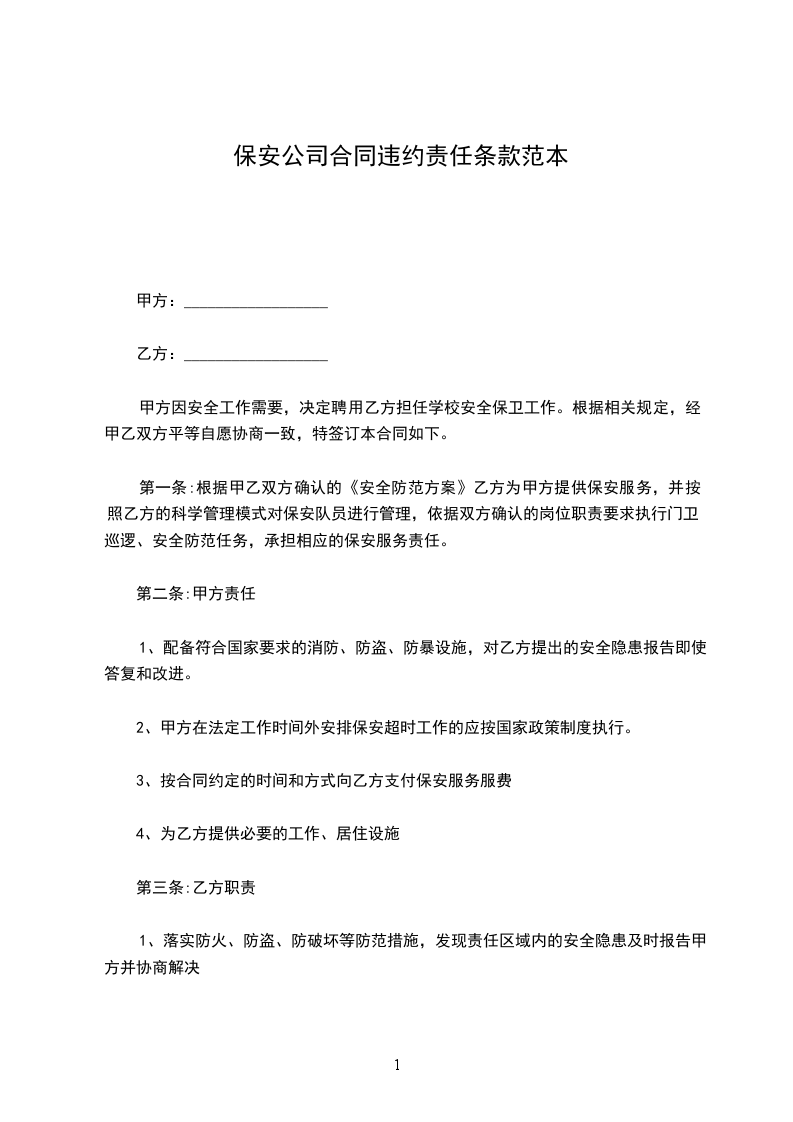 保安公司合同违约责任条款范本

甲方：__________________

乙方：__________________

甲方因安全工作需要，决定聘用乙方担任学校安全保卫工作。根据相关规定，经甲乙双方平等自愿协商一致，特签订本合同如下。

第一条:根据甲乙双方确认的《安全防范方案》乙方为甲方提供保安服务，并按照乙方的科学管理模式对保安队员进行管理，依据双方确认的岗位职责要求执行门卫巡逻、安全防范任务，承担相应的保安服务责任。

第二条:甲方责任

1、配备符合国家要求的消防、防盗、防暴设施，对乙方提出的安全隐患报告即使答复和改进。

2、甲方在法定工作时间外安排保安超时工作的应按国家政策制度执行。

3、按合同约定的时间和方式向乙方支付保安服务服费

4、为乙方提供必要的工作、居住设施

第三条:乙方职责

1、落实防火、防盗、防破坏等防范措施，发现责任区域内的安全隐患及时报告甲方并协商解决

1